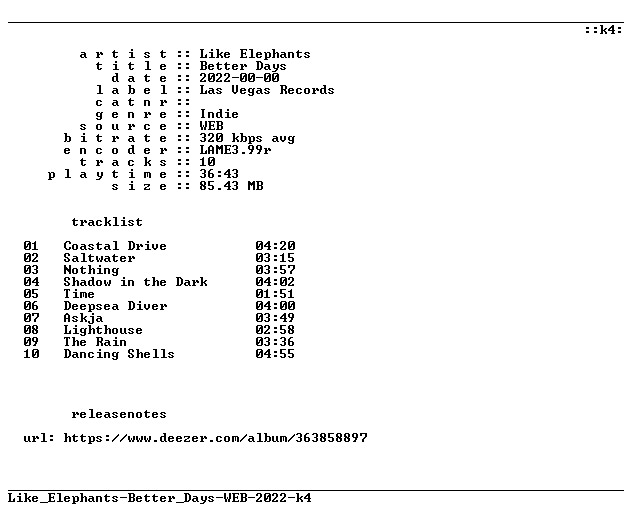 ::k4:

a r t i s t :: Like Elephants
t i t l e :: Better Days
d a t e :: 2022-00-00
l a b e l :: Las Vegas Records
c a t n r ::
g e n r e :: Indie
s o u r c e :: WEB
b i t r a t e :: 320 kbps avg
e n c o d e r :: LAME3.99r
t r a c k s :: 10
p l a y t i m e :: 36:43
s i z e :: 85.43 MB

tracklist

01 Coastal Drive 04:20
02 Saltwater 03:15
03 Nothing 03:57
04 Shadow in the Dark 04:02
05 Time 01:51
06 Deepsea Diver 04:00
07 Askja 03:49
08 Lighthouse 02:58
09 The Rain 03:36
10 Dancing Shells 04:55

releasenotes

url: https://www.deezer.com/album/363858897

Like_Elephants-Better_Days-WEB-2022-k4